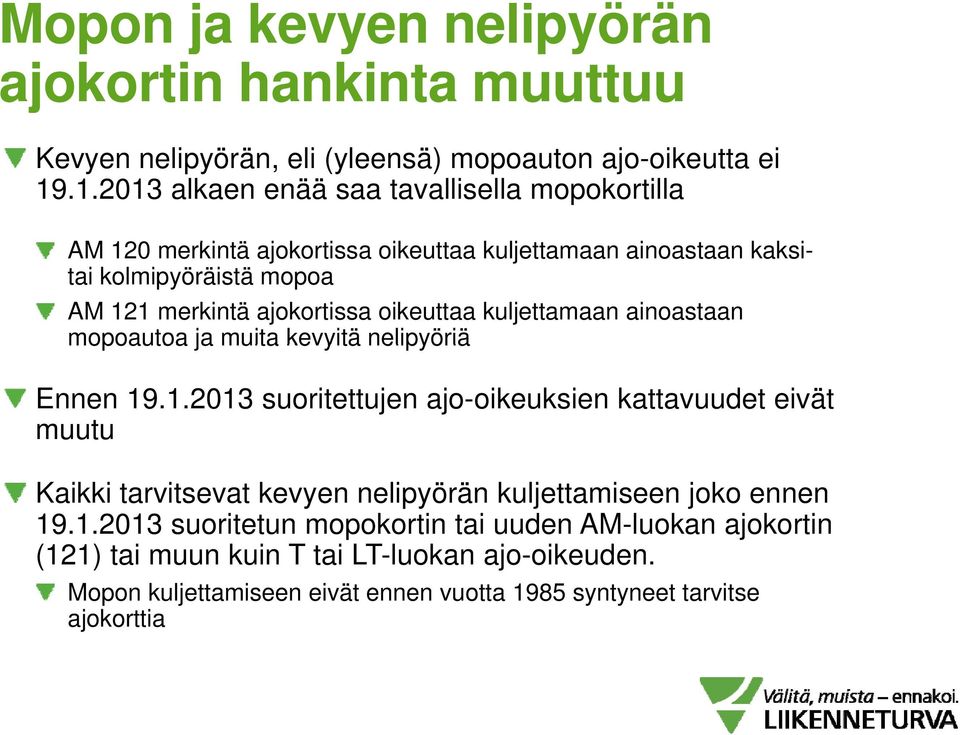 Mopon ja kevyen nelipyörän ajokortin hankinta muuttuu

Kevyen nelipyörän, eli (yleensä) mopoauton ajo-oikeutta ei 19.1.2013 alkaen enää saa tavallisella mopokortilla

AM 120 merkintä ajokortissa oikeuttaa kuljettamaan ainoastaan kaksi- tai kolmipyöräistä mopoa

AM 121 merkintä ajokortissa oikeuttaa kuljettamaan ainoastaan mopoautoa ja muita kevyitä nelipyöriä

Ennen 19.1.2013 suoritettujen ajo-oikeuksien kattavuudet eivät muutu

Kaikki tarvitsevat kevyen nelipyörän kuljettamiseen joko ennen 19.1.2013 suoritetun mopokortin tai uuden AM-luokan ajokortin (121) tai muun kuin T tai LT-luokan ajo-oikeuden.

Mopon kuljettamiseen eivät ennen vuotta 1985 syntyneet tarvitse ajokorttia

Välitä, muista – ennakoi.
LIIKENNETURVA